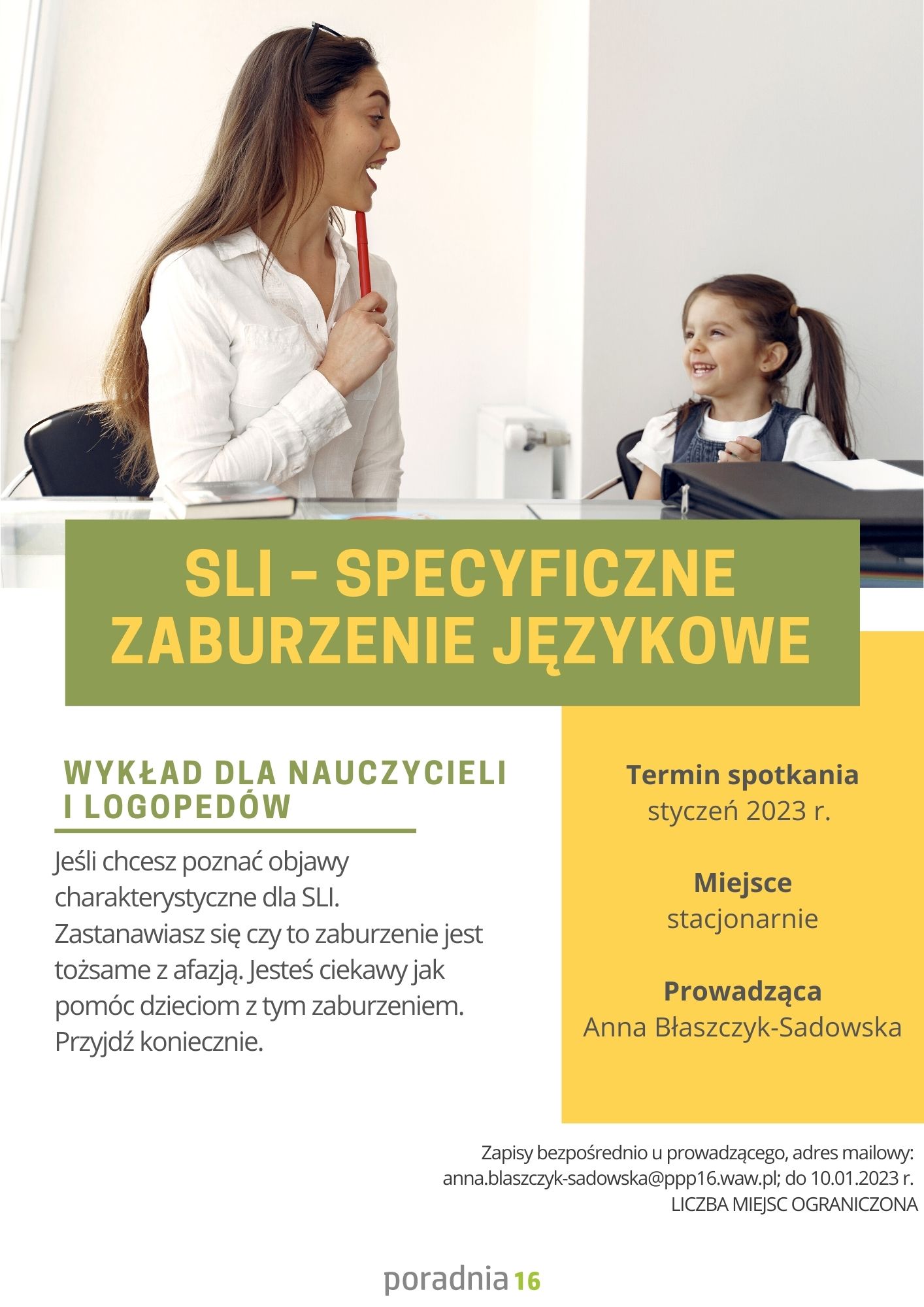 SLI – SPECYFICZNE ZABURZENIE JĘZYKOWE

WYKŁAD DLA NAUCZYCIELI I LOGOPEDÓW

Jeśli chcesz poznać objawy charakterystyczne dla SLI. Zastanawiasz się czy to zaburzenie jest tożsame z afazją. Jesteś ciekawy jak pomóc dzieciom z tym zaburzeniem. Przyjdź koniecznie.

Termin spotkania
styczeń 2023 r.

Miejsce
stacjonarnie

Prowadząca
Anna Błaszczyk-Sadowska

Zapisy bezpośrednio u prowadzącego, adres mailowy: anna.blaszczyk-sadowska@ppp16.waw.pl; do 10.01.2023 r.
LICZBA MIEJSC OGRANICZONA

poradnia 16